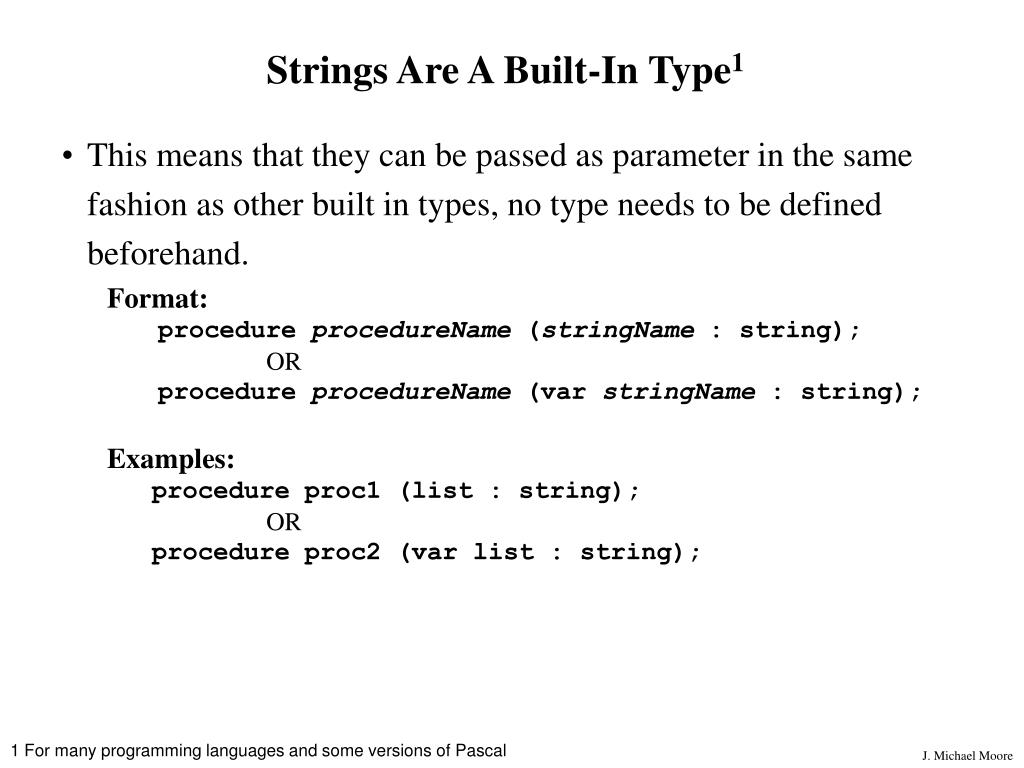 Strings Are A Built-In Type$^1$

• This means that they can be passed as parameter in the same fashion as other built in types, no type needs to be defined beforehand.

Format:
procedure procedureName (stringName : string);
OR
procedure procedureName (var stringName : string);

Examples:
procedure proc1 (list : string);
OR
procedure proc2 (var list : string);

1 For many programming languages and some versions of Pascal

J. Michael Moore